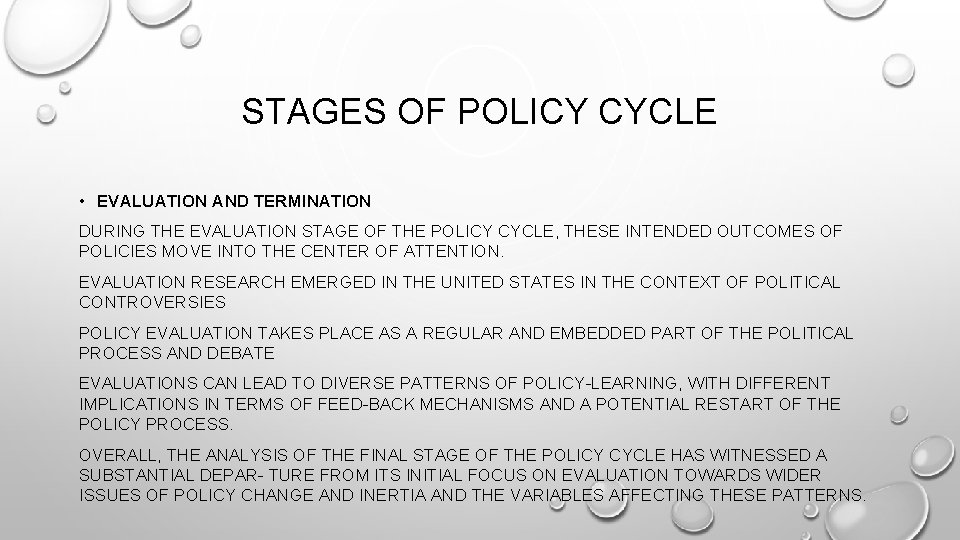 STAGES OF POLICY CYCLE

• EVALUATION AND TERMINATION

DURING THE EVALUATION STAGE OF THE POLICY CYCLE, THESE INTENDED OUTCOMES OF POLICIES MOVE INTO THE CENTER OF ATTENTION.

EVALUATION RESEARCH EMERGED IN THE UNITED STATES IN THE CONTEXT OF POLITICAL CONTROVERSIES

POLICY EVALUATION TAKES PLACE AS A REGULAR AND EMBEDDED PART OF THE POLITICAL PROCESS AND DEBATE

EVALUATIONS CAN LEAD TO DIVERSE PATTERNS OF POLICY-LEARNING, WITH DIFFERENT IMPLICATIONS IN TERMS OF FEED-BACK MECHANISMS AND A POTENTIAL RESTART OF THE POLICY PROCESS.

OVERALL, THE ANALYSIS OF THE FINAL STAGE OF THE POLICY CYCLE HAS WITNESSED A SUBSTANTIAL DEPAR- TURE FROM ITS INITIAL FOCUS ON EVALUATION TOWARDS WIDER ISSUES OF POLICY CHANGE AND INERTIA AND THE VARIABLES AFFECTING THESE PATTERNS.